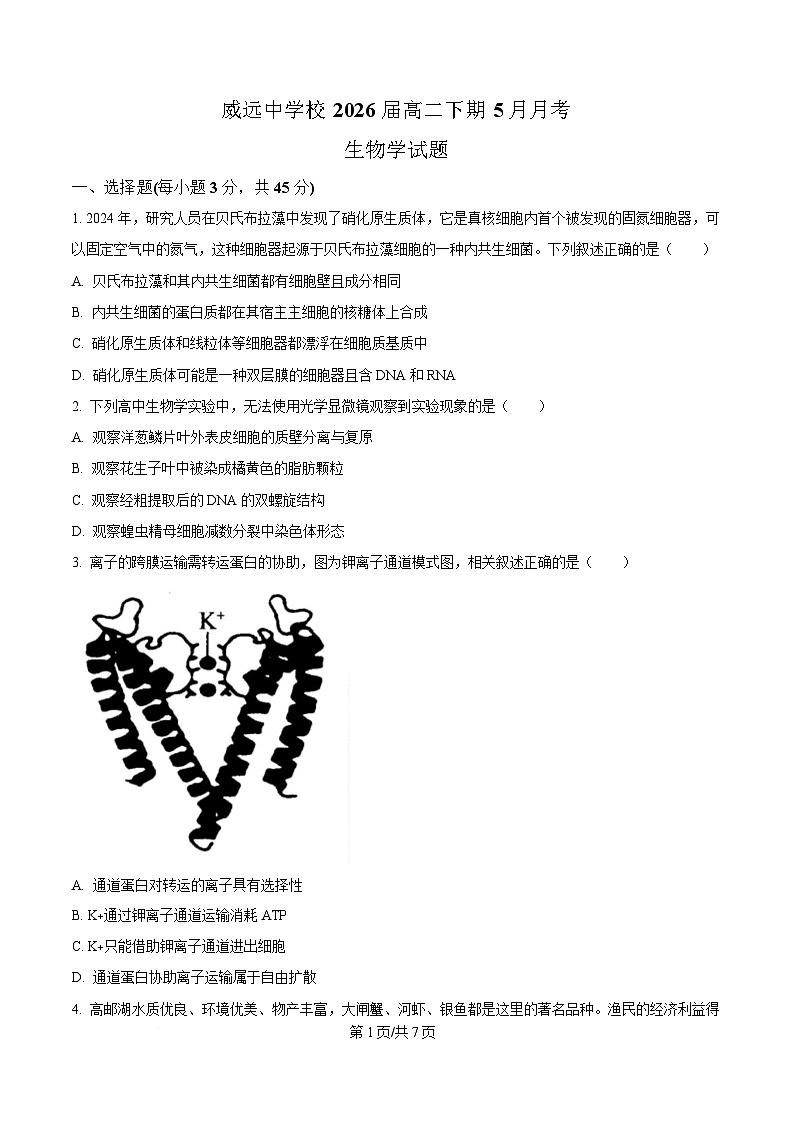 威远中学校 2026 届高二下期 5 月月考

生物学试题

一、选择题(每小题 3 分，共 45 分)

1. 2024 年，研究人员在贝氏布拉藻中发现了硝化原生质体，它是真核细胞内首个被发现的固氮细胞器，可以固定空气中的氮气，这种细胞器起源于贝氏布拉藻细胞的一种内共生细菌。下列叙述正确的是（　　）

A. 贝氏布拉藻和其内共生细菌都有细胞壁且成分相同

B. 内共生细菌的蛋白质都在其宿主主细胞的核糖体上合成

C. 硝化原生质体和线粒体等细胞器都漂浮在细胞质基质中

D. 硝化原生质体可能是一种双层膜的细胞器且含 DNA 和 RNA

2. 下列高中生物学实验中，无法使用光学显微镜观察到实验现象的是（　　）

A. 观察洋葱鳞片叶外表皮细胞的质壁分离与复原

B. 观察花生子叶中被染成橘黄色的脂肪颗粒

C. 观察经粗提取后的 DNA 的双螺旋结构

D. 观察蝗虫精母细胞减数分裂中染色体形态

3. 离子的跨膜运输需转运蛋白的协助，图为钾离子通道模式图，相关叙述正确的是（　　）

$K^+$

A. 通道蛋白对转运的离子具有选择性

B. K+通过钾离子通道运输消耗 ATP

C. K+只能借助钾离子通道进出细胞

D. 通道蛋白协助离子运输属于自由扩散

4. 高邮湖水质优良、环境优美、物产丰富，大闸蟹、河虾、银鱼都是这里的著名品种。渔民的经济利益得

第 1 页/共 7 页